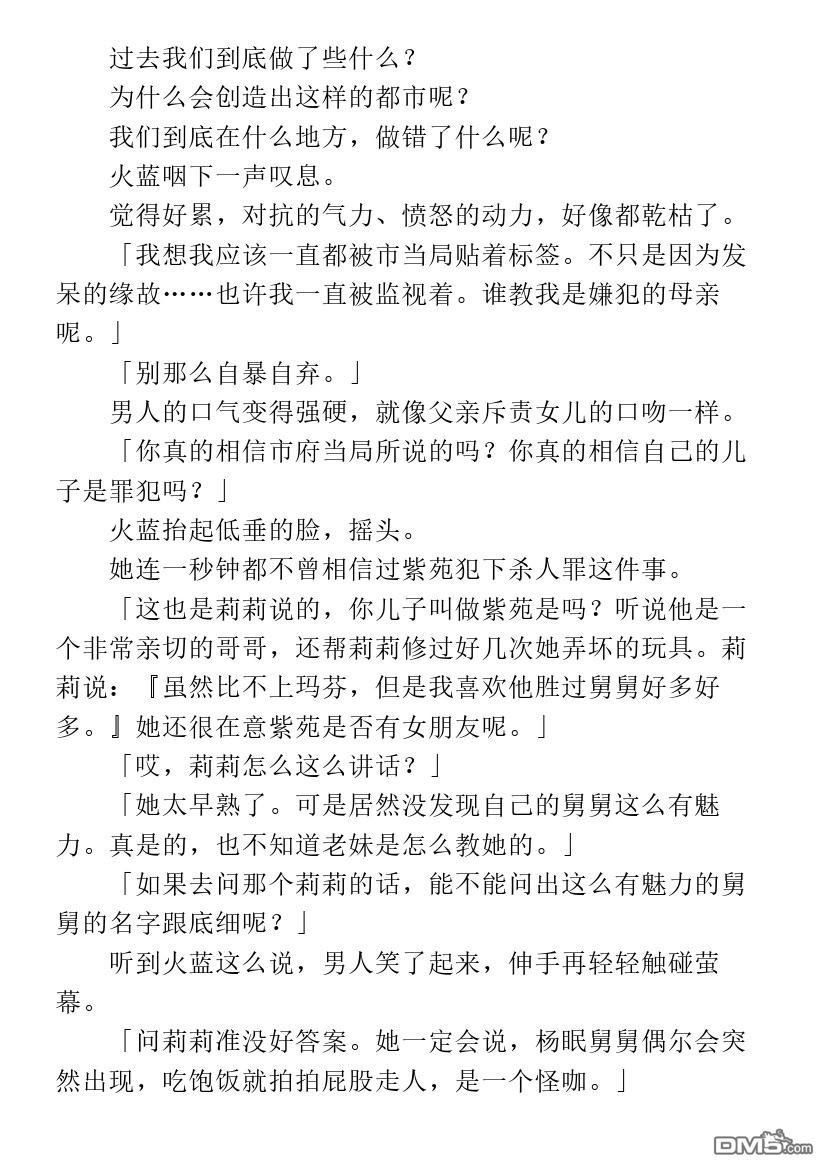 过去我们到底做了些什么？

为什么会创造出这样的都市呢？

我们到底在什么地方，做错了什么呢？

火蓝咽下一声叹息。

觉得好累，对抗的气力、愤怒的动力，好像都乾枯了。

「我想我应该一直都被市当局贴着标签。不只是因为发呆的缘故……也许我一直被监视着。谁教我是嫌犯的母亲呢。」

「别那么自暴自弃。」

男人的口气变得强硬，就像父亲斥责女儿的口吻一样。

「你真的相信市府当局所说的吗？你真的相信自己的儿子是罪犯吗？」

火蓝抬起低垂的脸，摇头。

她连一秒钟都不曾相信过紫苑犯下杀人罪这件事。

「这也是莉莉说的，你儿子叫做紫苑是吗？听说他是一个非常亲切的哥哥，还帮莉莉修过好几次她弄坏的玩具。莉莉说：『虽然比不上玛芬，但是我喜欢他胜过舅舅好多好多。』她还很在意紫苑是否有女朋友呢。」

「哎，莉莉怎么这么讲话？」

「她太早熟了。可是居然没发现自己的舅舅这么有魅力。真是的，也不知道老妹是怎么教她的。」

「如果去问那个莉莉的话，能不能问出这么有魅力的舅舅的名字跟底细呢？」

听到火蓝这么说，男人笑了起来，伸手再轻轻触碰萤幕。

「问莉莉准没好答案。她一定会说，杨眠舅舅偶尔会突然出现，吃饱饭就拍拍屁股走人，是一个怪咖。」

DM5.com